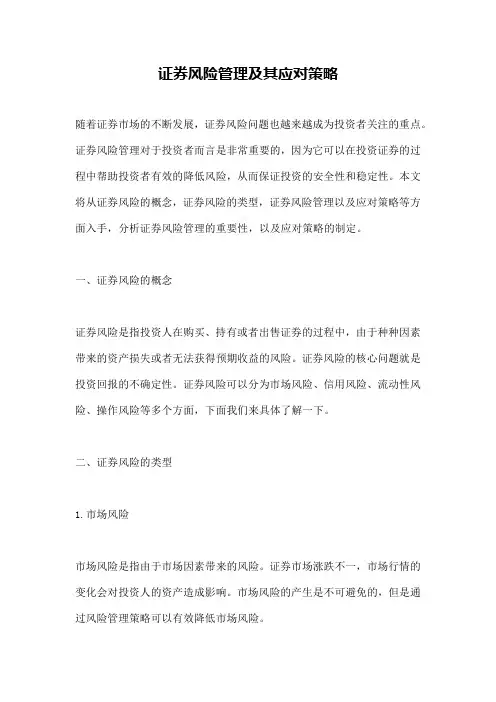 证券风险管理及其应对策略

随着证券市场的不断发展，证券风险问题也越来越成为投资者关注的重点。证券风险管理对于投资者而言是非常重要的，因为它可以在投资证券的过程中帮助投资者有效的降低风险，从而保证投资的安全性和稳定性。本文将从证券风险的概念，证券风险的类型，证券风险管理以及应对策略等方面入手，分析证券风险管理的重要性，以及应对策略的制定。

一、证券风险的概念

证券风险是指投资人在购买、持有或者出售证券的过程中，由于种种因素带来的资产损失或者无法获得预期收益的风险。证券风险的核心问题就是投资回报的不确定性。证券风险可以分为市场风险、信用风险、流动性风险、操作风险等多个方面，下面我们来具体了解一下。

二、证券风险的类型

1. 市场风险

市场风险是指由于市场因素带来的风险。证券市场涨跌不一，市场行情的变化会对投资人的资产造成影响。市场风险的产生是不可避免的，但是通过风险管理策略可以有效降低市场风险。